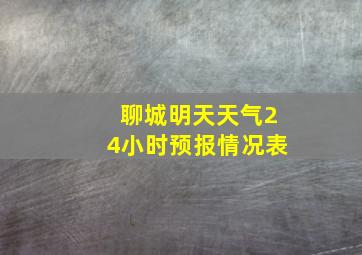 聊城明天天气24小时预报情况表